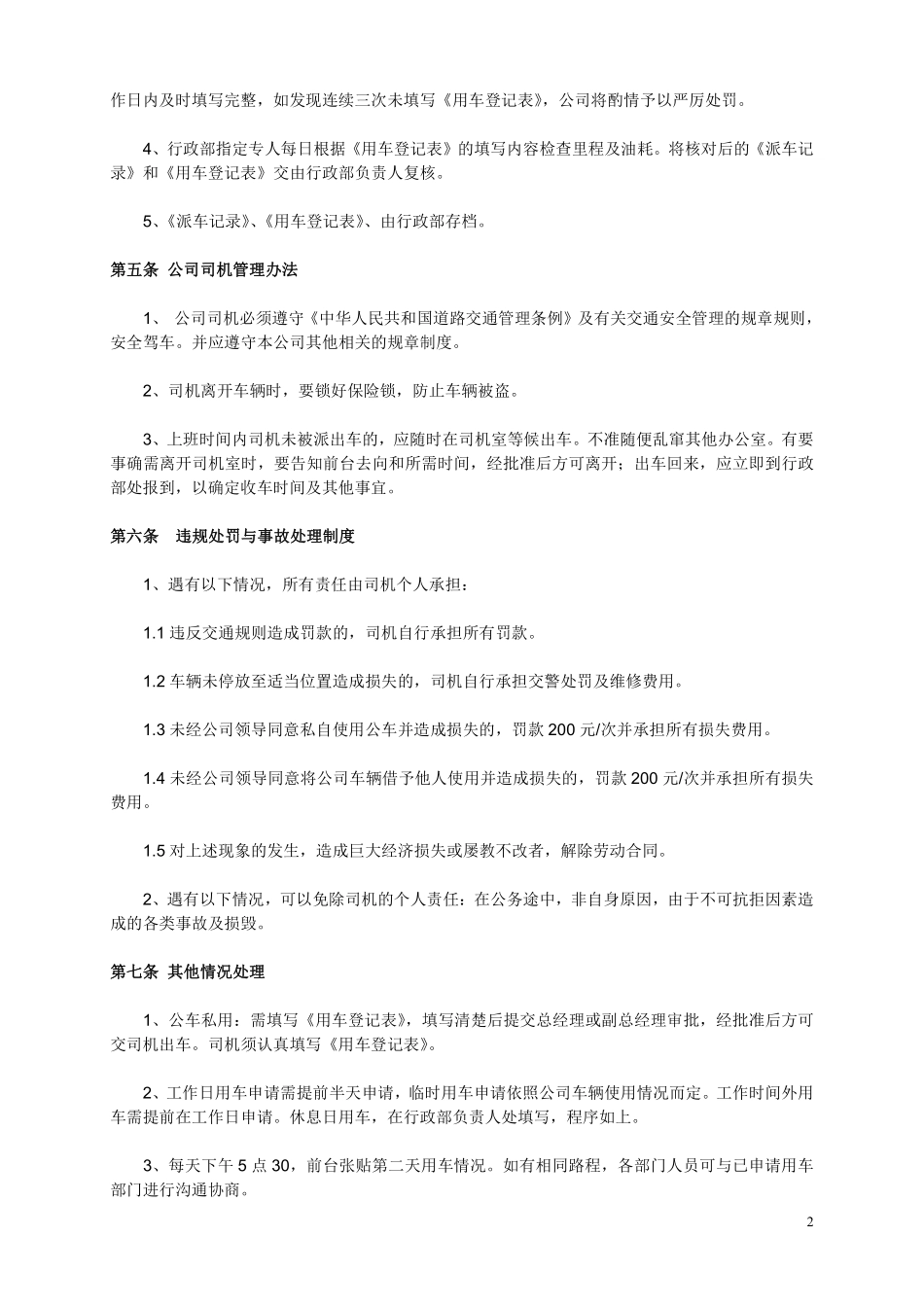 作日内及时填写完整，如发现连续三次未填写《用车登记表》，公司将酌情予以严厉处罚。

4、行政部指定专人每日根据《用车登记表》的填写内容检查里程及油耗。将核对后的《派车记录》和《用车登记表》交由行政部负责人复核。

5、《派车记录》、《用车登记表》、由行政部存档。

第五条 公司司机管理办法

1、 公司司机必须遵守《中华人民共和国道路交通管理条例》及有关交通安全管理的规章规则，安全驾车。并应遵守本公司其他相关的规章制度。

2、司机离开车辆时，要锁好保险锁，防止车辆被盗。

3、上班时间内司机未被派出车的，应随时在司机室等候出车。不准随便乱窜其他办公室。有要事确需离开司机室时，要告知前台去向和所需时间，经批准后方可离开；出车回来，应立即到行政部处报到，以确定收车时间及其他事宜。

第六条 违规处罚与事故处理制度

1、遇有以下情况，所有责任由司机个人承担：

1.1 违反交通规则造成罚款的，司机自行承担所有罚款。

1.2 车辆未停放至适当位置造成损失的，司机自行承担交警处罚及维修费用。

1.3 未经公司领导同意私自使用公车并造成损失的，罚款 200 元/次并承担所有损失费用。

1.4 未经公司领导同意将公司车辆借予他人使用并造成损失的，罚款 200 元/次并承担所有损失费用。

1.5 对上述现象的发生，造成巨大经济损失或屡教不改者，解除劳动合同。

2、遇有以下情况，可以免除司机的个人责任：在公务途中，非自身原因，由于不可抗拒因素造成的各类事故及损毁。

第七条 其他情况处理

1、公车私用：需填写《用车登记表》，填写清楚后提交总经理或副总经理审批，经批准后方可交司机出车。司机须认真填写《用车登记表》。

2、工作日用车申请需提前半天申请，临时用车申请依照公司车辆使用情况而定。工作时间外用车需提前在工作日申请。休息日用车，在行政部负责人处填写，程序如上。

3、每天下午 5 点 30，前台张贴第二天用车情况。如有相同路程，各部门人员可与已申请用车部门进行沟通协商。

2